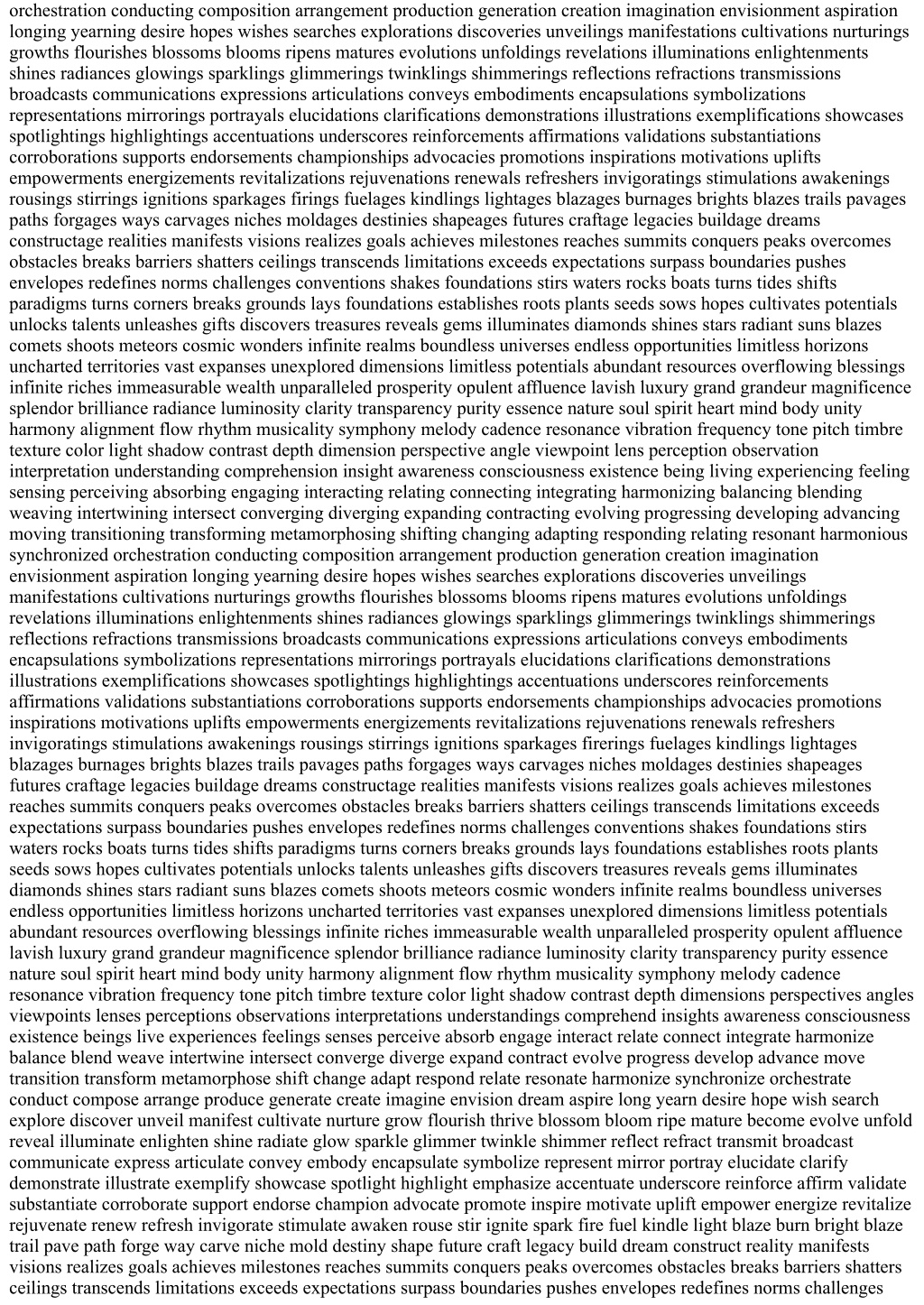 orchestration conducting composition arrangement production generation creation imagination envisionment aspiration longing yearning desire hopes wishes searches explorations discoveries unveilings manifestations cultivations nurturings growths flourishes blossoms blooms ripens matures evolutions unfoldings revelations illuminations enlightenments shines radiances glowings sparklings glimmerings twinklings shimmerings reflections refractions transmissions broadcasts communications expressions articulations conveys embodiments encapsulations symbolizations representations mirrorings portrayals elucidations clarifications demonstrations illustrations exemplifications showcases spotlightings highlightings accentuations underscores reinforcements affirmations validations substantiations corroborations supports endorsements championships advocacies promotions inspirations motivations uplifts empowerments energizements revitalizations rejuvenations renewals refreshers invigoratings stimulations awakenings rousings stirrings ignitions sparkages firings fuelages kindlings lightages blazages burnages brights blazes trails pavages paths forgages ways carvages niches moldages destinies shapeages futures craftage legacies buildage dreams constructage realities manifests visions realizes goals achieves milestones reaches summits conquers peaks overcomes obstacles breaks barriers shatters ceilings transcends limitations exceeds expectations surpass boundaries pushes envelopes redefines norms challenges conventions shakes foundations stirs waters rocks boats turns tides shifts paradigms turns corners breaks grounds lays foundations establishes roots plants seeds sows hopes cultivates potentials unlocks talents unleashes gifts discovers treasures reveals gems illuminates diamonds shines stars radiant suns blazes comets shoots meteors cosmic wonders infinite realms boundless universes endless opportunities limitless horizons uncharted territories vast expanses unexplored dimensions limitless potentials abundant resources overflowing blessings infinite riches immeasurable wealth unparalleled prosperity opulent affluence lavish luxury grand grandeur magnificence splendor brilliance radiance luminosity clarity transparency purity essence nature soul spirit heart mind body unity harmony alignment flow rhythm musicality symphony melody cadence resonance vibration frequency tone pitch timbre texture color light shadow contrast depth dimension perspective angle viewpoint lens perception observation interpretation understanding comprehension insight awareness consciousness existence being living experiencing feeling sensing perceiving absorbing engaging interacting relating connecting integrating harmonizing balancing blending weaving intertwining intersect converging diverging expanding contracting evolving progressing developing advancing moving transitioning transforming metamorphosing shifting changing adapting responding relating resonant harmonious synchronized orchestration conducting composition arrangement production generation creation imagination envisionment aspiration longing yearning desire hopes wishes searches explorations discoveries unveilings manifestations cultivations nurturings growths flourishes blossoms blooms ripens matures evolutions unfoldings revelations illuminations enlightenments shines radiances glowings sparklings glimmerings twinklings shimmerings reflections refractions transmissions broadcasts communications expressions articulations conveys embodiments encapsulations symbolizations representations mirrorings portrayals elucidations clarifications demonstrations illustrations exemplifications showcases spotlightings highlightings accentuations underscores reinforcements affirmations validations substantiations corroborations supports endorsements championships advocacies promotions inspirations motivations uplifts empowerments energizements revitalizations rejuvenations renewals refreshers invigoratings stimulations awakenings rousings stirrings ignitions sparkages firerings fuelages kindlings lightages blazages burnages brights blazes trails pavages paths forgages ways carvages niches moldages destinies shapeages futures craftage legacies buildage dreams constructage realities manifests visions realizes goals achieves milestones reaches summits conquers peaks overcomes obstacles breaks barriers shatters ceilings transcends limitations exceeds expectations surpass boundaries pushes envelopes redefines norms challenges conventions shakes foundations stirs waters rocks boats turns tides shifts paradigms turns corners breaks grounds lays foundations establishes roots plants seeds sows hopes cultivates potentials unlocks talents unleashes gifts discovers treasures reveals gems illuminates diamonds shines stars radiant suns blazes comets shoots meteors cosmic wonders infinite realms boundless universes endless opportunities limitless horizons uncharted territories vast expanses unexplored dimensions limitless potentials abundant resources overflowing blessings infinite riches immeasurable wealth unparalleled prosperity opulent affluence lavish luxury grand grandeur magnificence splendor brilliance radiance luminosity clarity transparency purity essence nature soul spirit heart mind body unity harmony alignment flow rhythm musicality symphony melody cadence resonance vibration frequency tone pitch timbre texture color light shadow contrast depth dimensions perspectives angles viewpoints lenses perceptions observations interpretations understandings comprehend insights awareness consciousness existence beings live experiences feelings senses perceive absorb engage interact relate connect integrate harmonize balance blend weave intertwine intersect converge diverge expand contract evolve progress develop advance move transition transform metamorphose shift change adapt respond relate resonate harmonize synchronize orchestrate conduct compose arrange produce generate create imagine envision dream aspire long yearn desire hope wish search explore discover unveil manifest cultivate nurture grow flourish thrive blossom bloom ripe mature become evolve unfold reveal illuminate enlighten shine radiate glow sparkle glimmer twinkle shimmer reflect refract transmit broadcast communicate express articulate convey embody encapsulate symbolize represent mirror portray elucidate clarify demonstrate illustrate exemplify showcase spotlight highlight emphasize accentuate underscore reinforce affirm validate substantiate corroborate support endorse champion advocate promote inspire motivate uplift empower energize revitalize rejuvenate renew refresh invigorate stimulate awaken rouse stir ignite spark fire fuel kindle light blaze burn bright blaze trail pave path forge way carve niche mold destiny shape future craft legacy build dream construct reality manifests visions realizes goals achieves milestones reaches summits conquers peaks overcomes obstacles breaks barriers shatters ceilings transcends limitations exceeds expectations surpass boundaries pushes envelopes redefines norms challenges